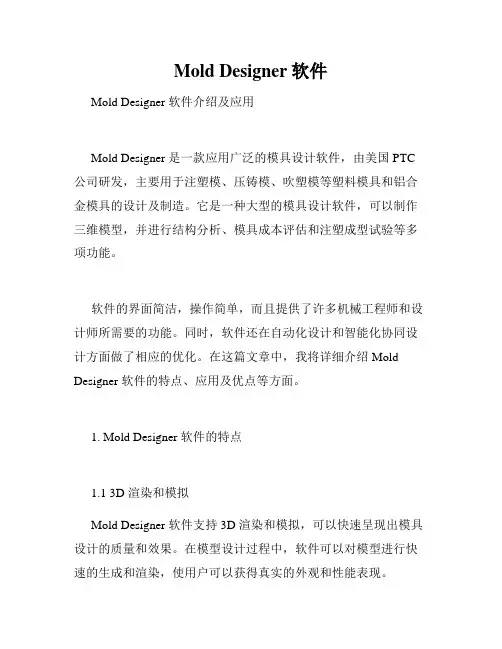 Mold Designer 软件

Mold Designer 软件介绍及应用

Mold Designer 是一款应用广泛的模具设计软件，由美国 PTC 公司研发，主要用于注塑模、压铸模、吹塑模等塑料模具和铝合金模具的设计及制造。它是一种大型的模具设计软件，可以制作三维模型，并进行结构分析、模具成本评估和注塑成型试验等多项功能。

软件的界面简洁，操作简单，而且提供了许多机械工程师和设计师所需要的功能。同时，软件还在自动化设计和智能化协同设计方面做了相应的优化。在这篇文章中，我将详细介绍 Mold Designer 软件的特点、应用及优点等方面。

1. Mold Designer 软件的特点

1.1 3D 渲染和模拟

Mold Designer 软件支持 3D 渲染和模拟，可以快速呈现出模具设计的质量和效果。在模型设计过程中，软件可以对模型进行快速的生成和渲染，使用户可以获得真实的外观和性能表现。